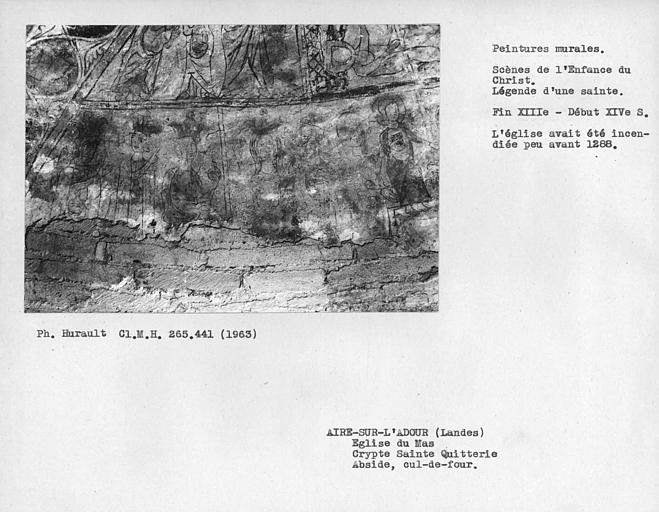 Peintures murales.

Scènes de l'Enfance du Christ.
Légende d'une sainte.

Fin XIIIe - Début XIVe S.

L'église avait été incendiée peu avant 1288.

Ph. Hurault Cl.M.H. 265.441 (1963)

AIRE-SUR-L'ADOUR (Landes)
Eglise du Mas
Crypte Sainte Quitterie
Abside, cul-de-four.